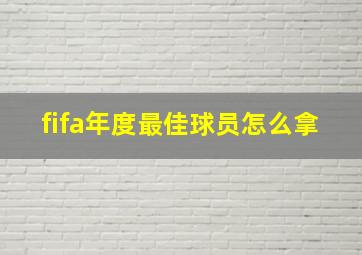 fifa年度最佳球员怎么拿